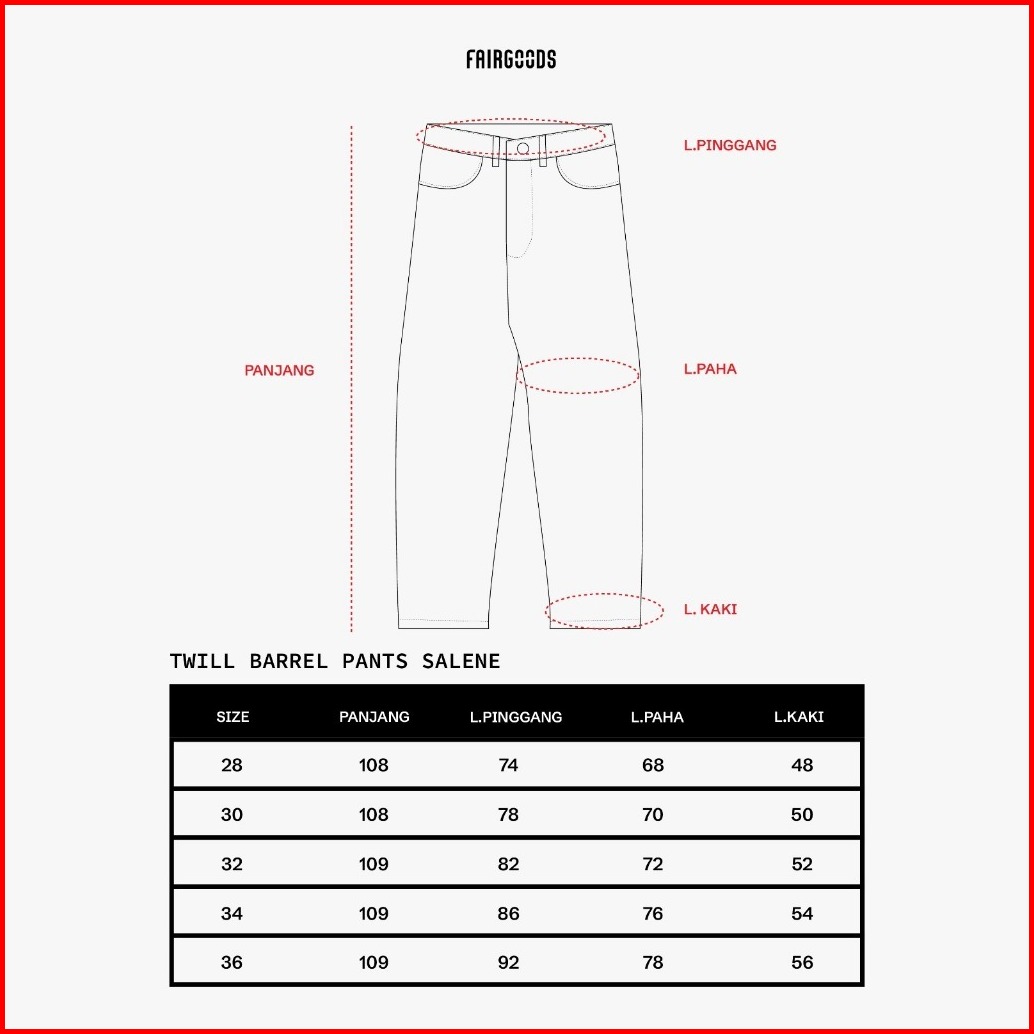 FAIRGOODS

L.PINGGANG

PANJANG

L.PAHA

L. KAKI

TWILL BARREL PANTS SALENE

| SIZE | PANJANG | L.PINGGANG | L.PAHA | L.KAKI |
|---|---|---|---|---|
| 28 | 108 | 74 | 68 | 48 |
| 30 | 108 | 78 | 70 | 50 |
| 32 | 109 | 82 | 72 | 52 |
| 34 | 109 | 86 | 76 | 54 |
| 36 | 109 | 92 | 78 | 56 |